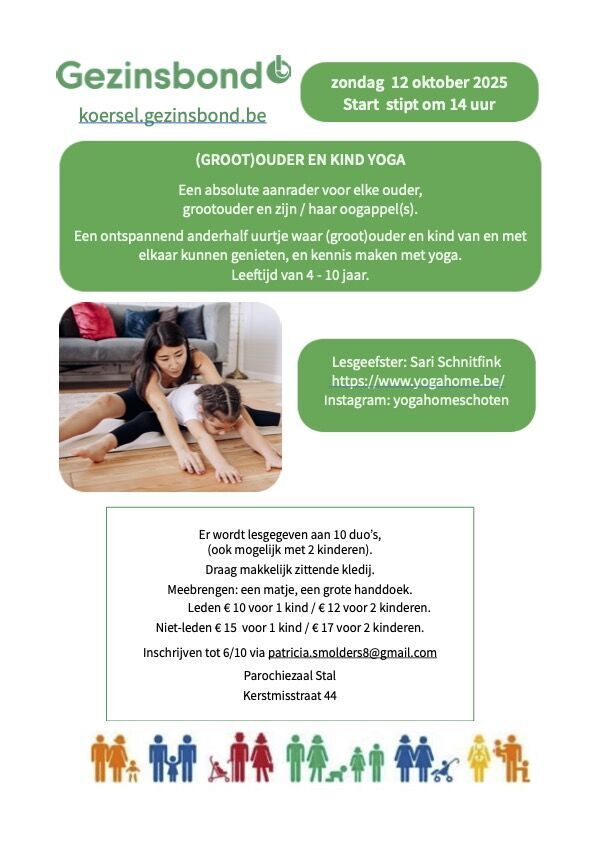 Gezinsbond

koersel.gezinsbond.be

zondag 12 oktober 2025
Start stipt om 14 uur

(GROOT)OUDER EN KIND YOGA

Een absolute aanrader voor elke ouder, grootouder en zijn / haar oogappel(s).

Een ontspannend anderhalf uurtje waar (groot)ouder en kind van en met elkaar kunnen genieten, en kennis maken met yoga.
Leeftijd van 4 - 10 jaar.

Lesgeefster: Sari Schnitfink
https://www.yogahome.be/
Instagram: yogahomeschoten

Er wordt lesgegeven aan 10 duo's, (ook mogelijk met 2 kinderen).
Draag makkelijk zittende kledij.
Meebrengen: een matje, een grote handdoek.
Leden € 10 voor 1 kind / € 12 voor 2 kinderen.
Niet-leden € 15 voor 1 kind / € 17 voor 2 kinderen.

Inschrijven tot 6/10 via patricia.smolders8@gmail.com

Parochiezaal Stal
Kerstmisstraat 44